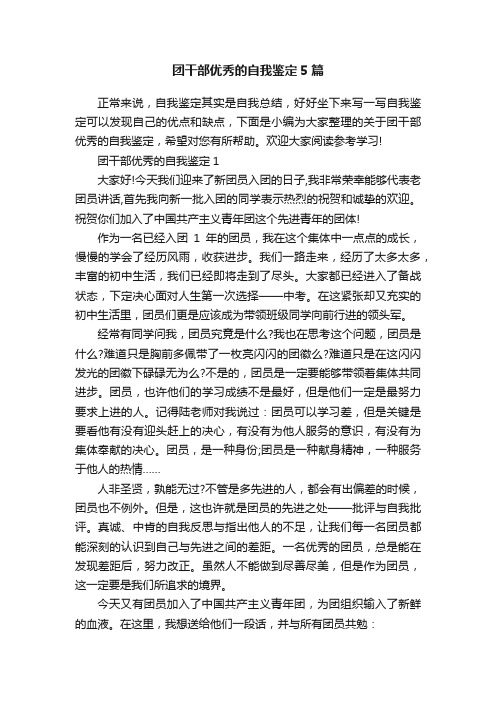 团干部优秀的自我鉴定5篇

正常来说，自我鉴定其实是自我总结，好好坐下来写一写自我鉴定可以发现自己的优点和缺点，下面是小编为大家整理的关于团干部优秀的自我鉴定，希望对您有所帮助。欢迎大家阅读参考学习!

团干部优秀的自我鉴定1

大家好!今天我们迎来了新团员入团的日子,我非常荣幸能够代表老团员讲话,首先我向新一批入团的同学表示热烈的祝贺和诚挚的欢迎。祝贺你们加入了中国共产主义青年团这个先进青年的团体!

作为一名已经入团 1 年的团员，我在这个集体中一点点的成长，慢慢的学会了经历风雨，收获进步。我们一路走来，经历了太多太多，丰富的初中生活，我们已经即将走到了尽头。大家都已经进入了备战状态，下定决心面对人生第一次选择——中考。在这紧张却又充实的初中生活里，团员们更是应该成为带领班级同学向前行进的领头军。

经常有同学问我，团员究竟是什么?我也在思考这个问题，团员是什么?难道只是胸前多佩带了一枚亮闪闪的团徽么?难道只是在这闪闪发光的团徽下碌碌无为么?不是的，团员是一定要能够带领着集体共同进步。团员，也许他们的学习成绩不是最好，但是他们一定是最努力要求上进的人。记得陆老师对我说过：团员可以学习差，但是关键是要看他有没有迎头赶上的决心，有没有为他人服务的意识，有没有为集体奉献的决心。团员，是一种身份;团员是一种献身精神，一种服务于他人的热情……

人非圣贤，孰能无过?不管是多先进的人，都会有出偏差的时候，团员也不例外。但是，这也许就是团员的先进之处——批评与自我批评。真诚、中肯的自我反思与指出他人的不足，让我们每一名团员都能深刻的认识到自己与先进之间的差距。一名优秀的团员，总是能在发现差距后，努力改正。虽然人不能做到尽善尽美，但是作为团员，这一定要是我们所追求的境界。

今天又有团员加入了中国共产主义青年团，为团组织输入了新鲜的血液。在这里，我想送给他们一段话，并与所有团员共勉：